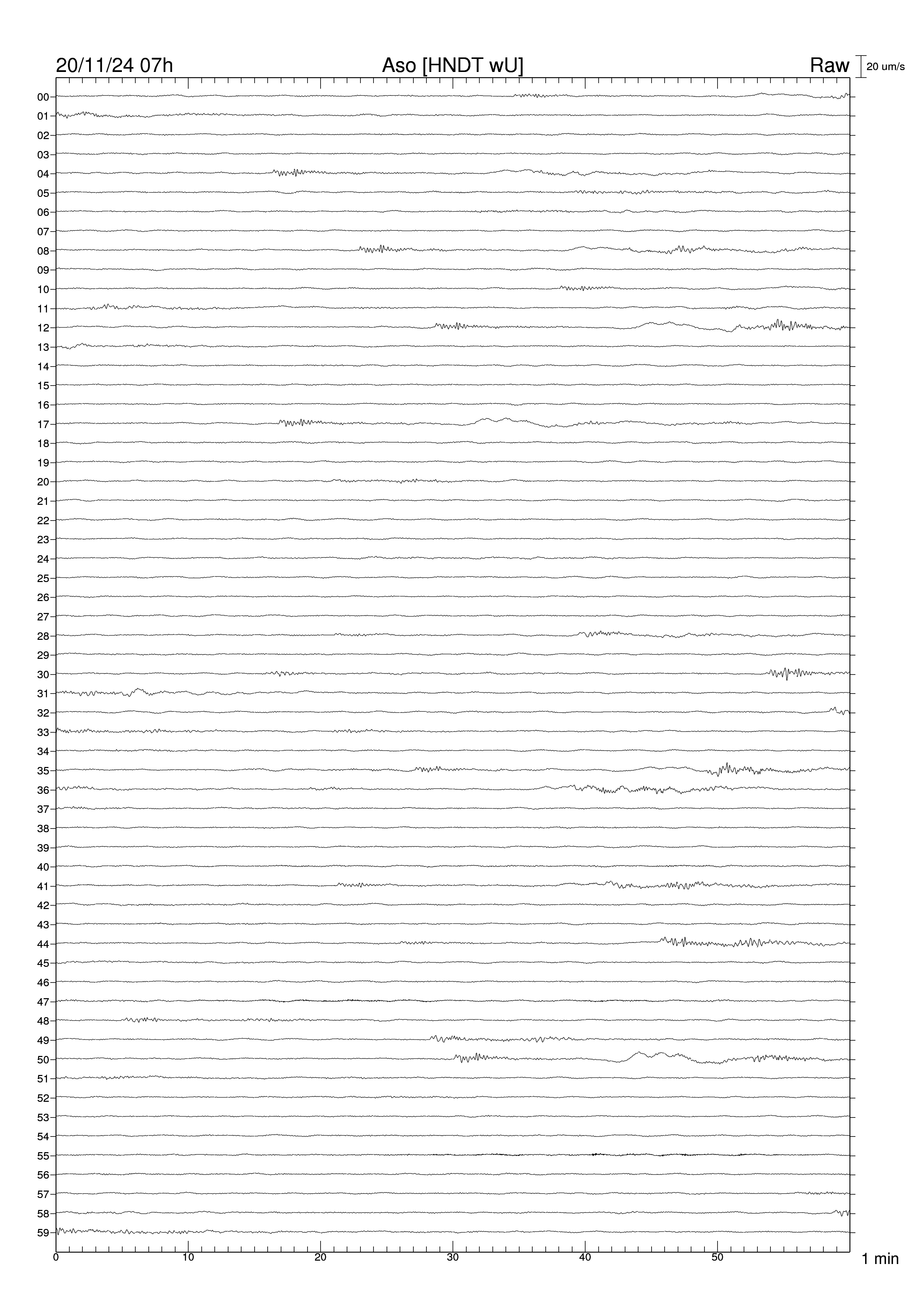 20/11/24 07h

Aso [HNDT wU]

Raw

20 um/s

00
01
02
03
04
05
06
07
08
09
10
11
12
13
14
15
16
17
18
19
20
21
22
23
24
25
26
27
28
29
30
31
32
33
34
35
36
37
38
39
40
41
42
43
44
45
46
47
48
49
50
51
52
53
54
55
56
57
58
59

0
10
20
30
40
50

1 min